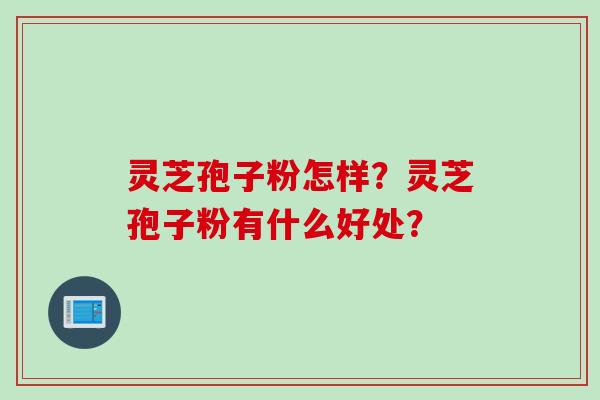 灵芝孢子粉怎样？灵芝孢子粉有什么好处？